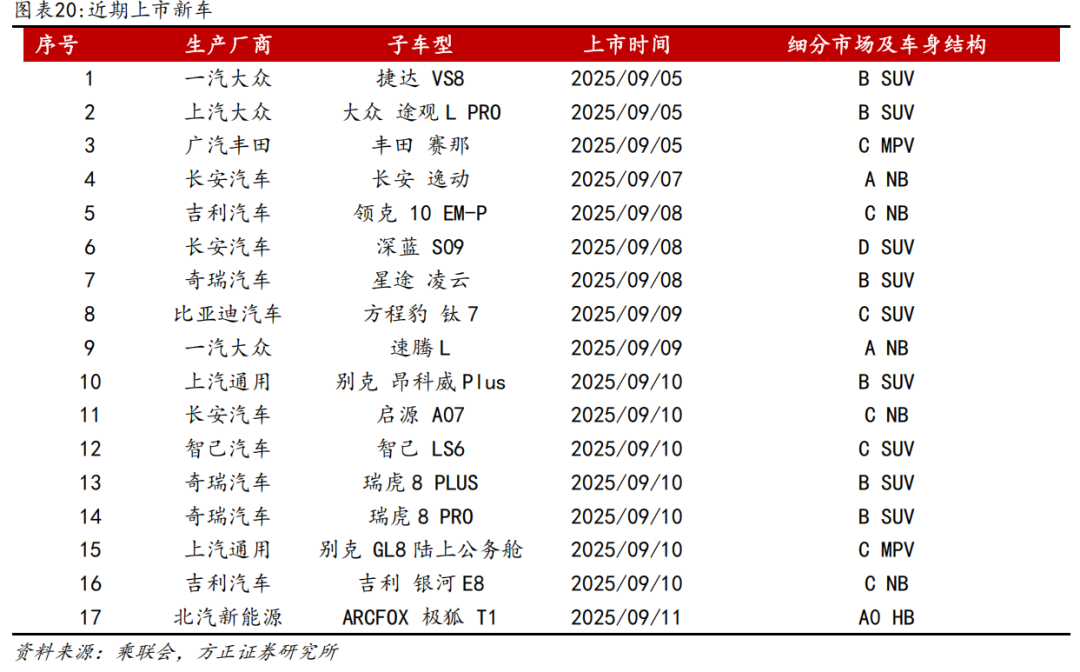 图表20:近期上市新车

| 序号 | 生产厂商 | 子车型 | 上市时间 | 细分市场及车身结构 |
|---|---|---|---|---|
| 1 | 一汽大众 | 捷达 VS8 | 2025/09/05 | B SUV |
| 2 | 上汽大众 | 大众 途观 L PRO | 2025/09/05 | B SUV |
| 3 | 广汽丰田 | 丰田 赛那 | 2025/09/05 | C MPV |
| 4 | 长安汽车 | 长安 逸动 | 2025/09/07 | A NB |
| 5 | 吉利汽车 | 领克 10 EM-P | 2025/09/08 | C NB |
| 6 | 长安汽车 | 深蓝 S09 | 2025/09/08 | D SUV |
| 7 | 奇瑞汽车 | 星途 凌云 | 2025/09/08 | B SUV |
| 8 | 比亚迪汽车 | 方程豹 钛 7 | 2025/09/09 | C SUV |
| 9 | 一汽大众 | 速腾 L | 2025/09/09 | A NB |
| 10 | 上汽通用 | 别克 昂科威 Plus | 2025/09/10 | B SUV |
| 11 | 长安汽车 | 启源 A07 | 2025/09/10 | C NB |
| 12 | 智己汽车 | 智己 LS6 | 2025/09/10 | C SUV |
| 13 | 奇瑞汽车 | 瑞虎 8 PLUS | 2025/09/10 | B SUV |
| 14 | 奇瑞汽车 | 瑞虎 8 PRO | 2025/09/10 | B SUV |
| 15 | 上汽通用 | 别克 GL8 陆上公务舱 | 2025/09/10 | C MPV |
| 16 | 吉利汽车 | 吉利 银河 E8 | 2025/09/10 | C NB |
| 17 | 北汽新能源 | ARCFOX 极狐 T1 | 2025/09/11 | A0 HB |

资料来源:乘联会,方正证券研究所